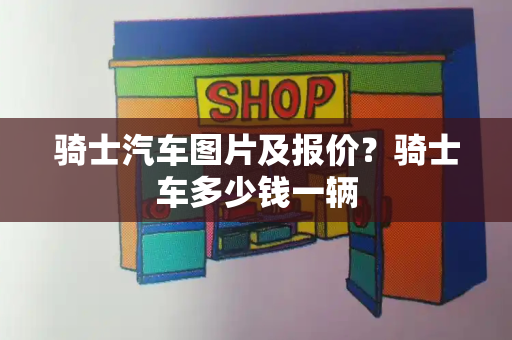 SHOP

骑士汽车图片及报价？骑士车多少钱一辆